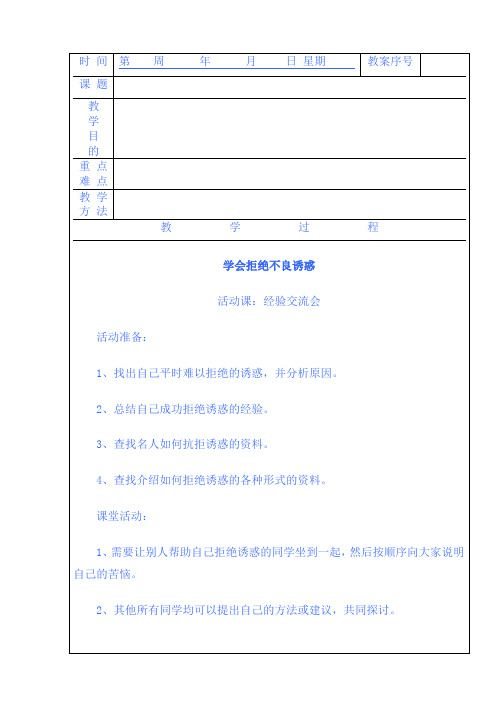 | 时 间 | 第 周 年 月 日 星期 | 教案序号 | |
|---|---|---|---|
| 课 题 | | | |
| 教学目的 | | | |
| 重 点 难 点 | | | |
| 教 学 方 法 | | | |

教 学 过 程

学会拒绝不良诱惑

活动课：经验交流会

活动准备：

1、找出自己平时难以拒绝的诱惑，并分析原因。

2、总结自己成功拒绝诱惑的经验。

3、查找名人如何抗拒诱惑的资料。

4、查找介绍如何拒绝诱惑的各种形式的资料。

课堂活动：

1、需要让别人帮助自己拒绝诱惑的同学坐到一起，然后按顺序向大家说明自己的苦恼。

2、其他所有同学均可以提出自己的方法或建议，共同探讨。